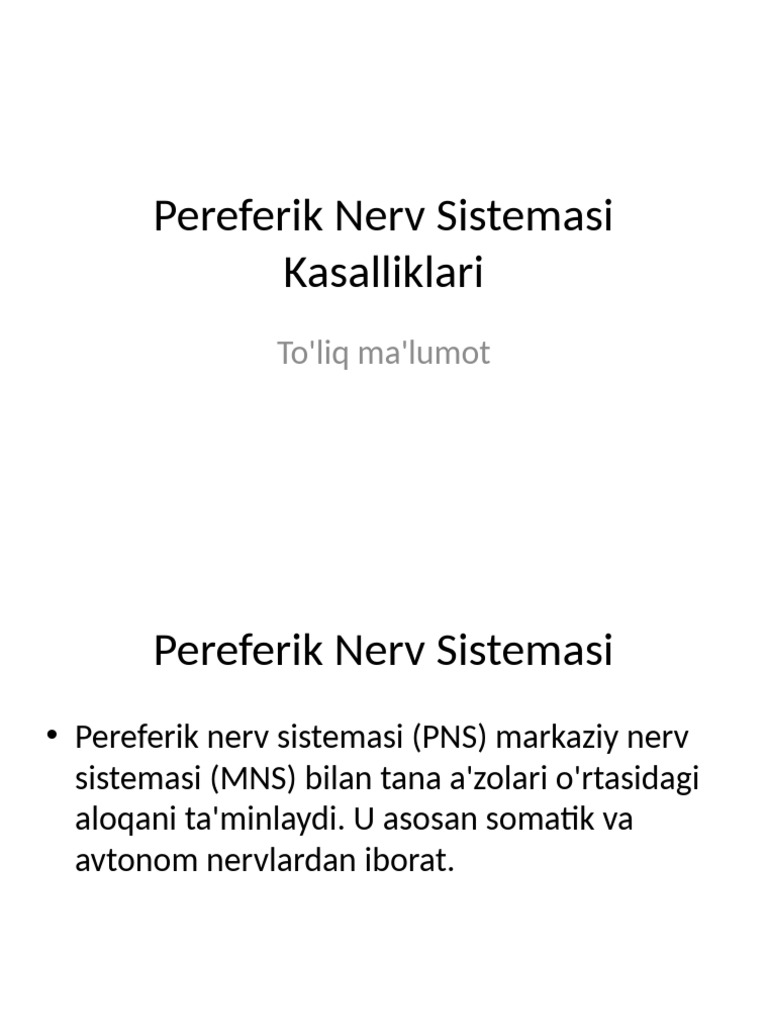 Pereferik Nerv Sistemasi Kasalliklari

To'liq ma'lumot

Pereferik Nerv Sistemasi

• Pereferik nerv sistemasi (PNS) markaziy nerv sistemasi (MNS) bilan tana a'zolari o'rtasidagi aloqani ta'minlaydi. U asosan somatik va avtonom nervlardan iborat.